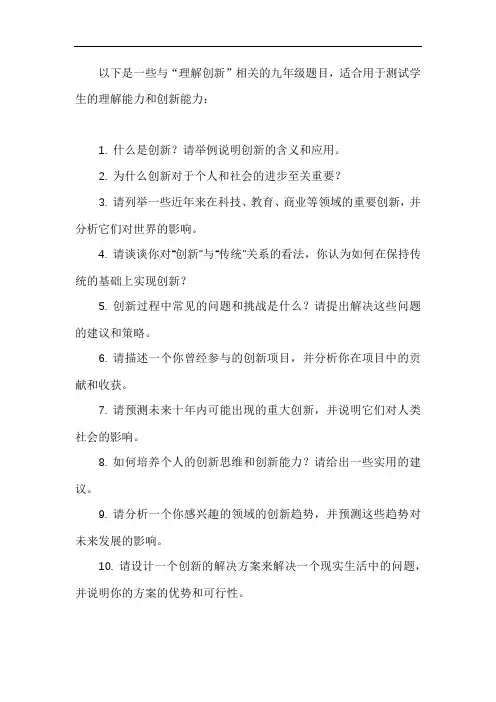 以下是一些与“理解创新”相关的九年级题目，适合用于测试学生的理解能力和创新能力：

1. 什么是创新？请举例说明创新的含义和应用。

2. 为什么创新对于个人和社会的进步至关重要？

3. 请列举一些近年来在科技、教育、商业等领域的重要创新，并分析它们对世界的影响。

4. 请谈谈你对"创新"与"传统"关系的看法，你认为如何在保持传统的基础上实现创新？

5. 创新过程中常见的问题和挑战是什么？请提出解决这些问题的建议和策略。

6. 请描述一个你曾经参与的创新项目，并分析你在项目中的贡献和收获。

7. 请预测未来十年内可能出现的重大创新，并说明它们对人类社会的影响。

8. 如何培养个人的创新思维和创新能力？请给出一些实用的建议。

9. 请分析一个你感兴趣的领域的创新趋势，并预测这些趋势对未来发展的影响。

10. 请设计一个创新的解决方案来解决一个现实生活中的问题，并说明你的方案的优势和可行性。